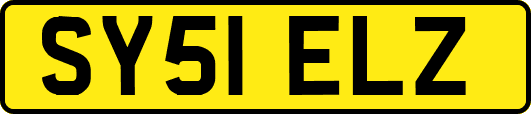 SY51 ELZ